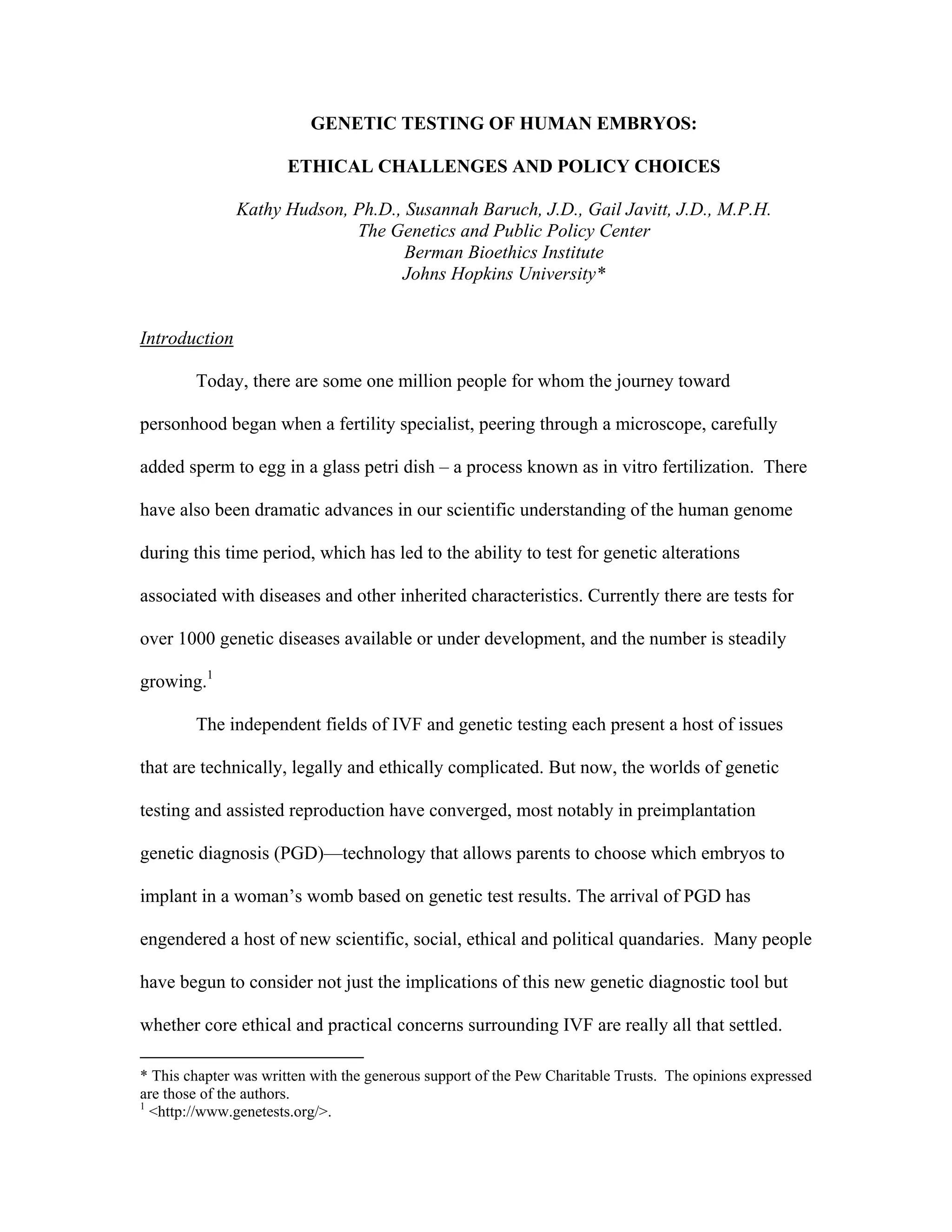 GENETIC TESTING OF HUMAN EMBRYOS:

ETHICAL CHALLENGES AND POLICY CHOICES

Kathy Hudson, Ph.D., Susannah Baruch, J.D., Gail Javitt, J.D., M.P.H.
The Genetics and Public Policy Center
Berman Bioethics Institute
Johns Hopkins University*

Introduction

Today, there are some one million people for whom the journey toward personhood began when a fertility specialist, peering through a microscope, carefully added sperm to egg in a glass petri dish – a process known as in vitro fertilization. There have also been dramatic advances in our scientific understanding of the human genome during this time period, which has led to the ability to test for genetic alterations associated with diseases and other inherited characteristics. Currently there are tests for over 1000 genetic diseases available or under development, and the number is steadily growing.$^1$

The independent fields of IVF and genetic testing each present a host of issues that are technically, legally and ethically complicated. But now, the worlds of genetic testing and assisted reproduction have converged, most notably in preimplantation genetic diagnosis (PGD)—technology that allows parents to choose which embryos to implant in a woman's womb based on genetic test results. The arrival of PGD has engendered a host of new scientific, social, ethical and political quandaries. Many people have begun to consider not just the implications of this new genetic diagnostic tool but whether core ethical and practical concerns surrounding IVF are really all that settled.

* This chapter was written with the generous support of the Pew Charitable Trusts. The opinions expressed are those of the authors.
$^1$ <http://www.genetests.org/>.